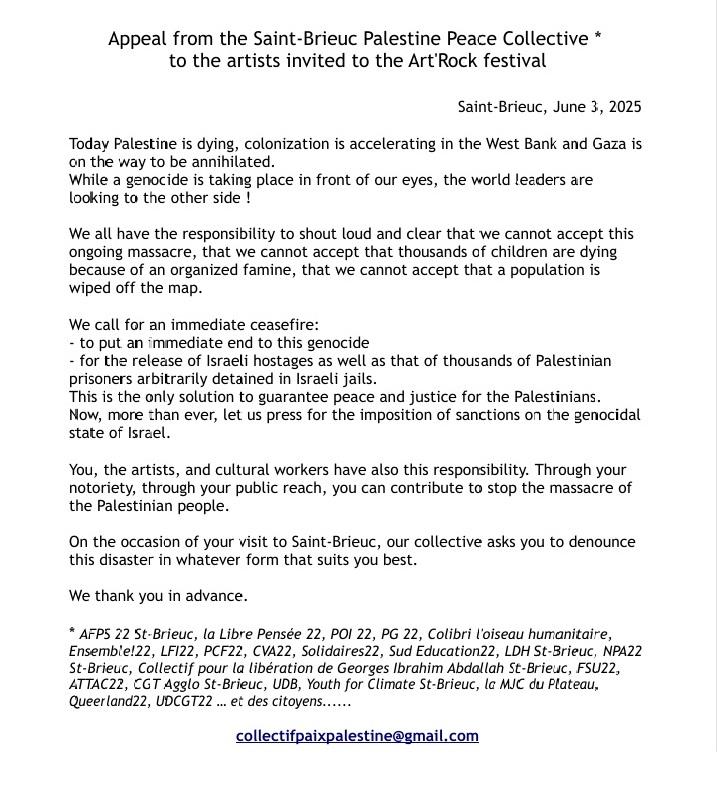 Appeal from the Saint-Brieuc Palestine Peace Collective *
to the artists invited to the Art'Rock festival

Saint-Brieuc, June 3, 2025

Today Palestine is dying, colonization is accelerating in the West Bank and Gaza is on the way to be annihilated.
While a genocide is taking place in front of our eyes, the world leaders are looking to the other side !

We all have the responsibility to shout loud and clear that we cannot accept this ongoing massacre, that we cannot accept that thousands of children are dying because of an organized famine, that we cannot accept that a population is wiped off the map.

We call for an immediate ceasefire:
- to put an immediate end to this genocide
- for the release of Israeli hostages as well as that of thousands of Palestinian prisoners arbitrarily detained in Israeli jails.
This is the only solution to guarantee peace and justice for the Palestinians.
Now, more than ever, let us press for the imposition of sanctions on the genocidal state of Israel.

You, the artists, and cultural workers have also this responsibility. Through your notoriety, through your public reach, you can contribute to stop the massacre of the Palestinian people.

On the occasion of your visit to Saint-Brieuc, our collective asks you to denounce this disaster in whatever form that suits you best.

We thank you in advance.

* AFPS 22 St-Brieuc, la Libre Pensée 22, POI 22, PG 22, Colibri l'oiseau humanitaire, Ensemble!22, LFI22, PCF22, CVA22, Solidaires22, Sud Education22, LDH St-Brieuc, NPA22 St-Brieuc, Collectif pour la libération de Georges Ibrahim Abdallah St-Brieuc, FSU22, ATTAC22, CGT Agglo St-Brieuc, UDB, Youth for Climate St-Brieuc, la MJC du Plateau, Queerland22, UDCGT22 ... et des citoyens......

collectifpaixpalestine@gmail.com